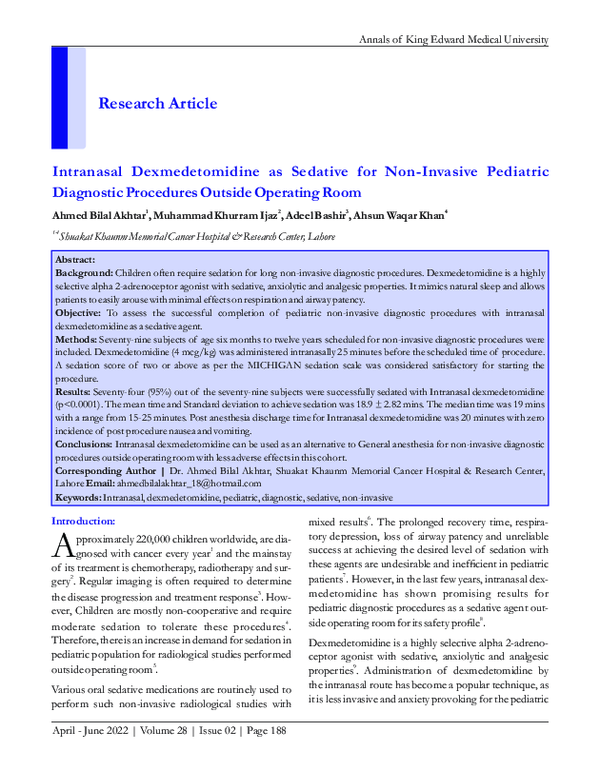 Annals of King Edward Medical University

Research Article

Intranasal Dexmedetomidine as Sedative for Non-Invasive Pediatric Diagnostic Procedures Outside Operating Room

Ahmed Bilal Akhtar$^1$, Muhammad Khurram Ijaz$^2$, Adeel Bashir$^3$, Ahsun Waqar Khan$^4$

$^{1-4}$Shuakat Khaunm Memorial Cancer Hospital & Research Center, Lahore

Abstract:
Background: Children often require sedation for long non-invasive diagnostic procedures. Dexmedetomidine is a highly selective alpha 2-adrenoceptor agonist with sedative, anxiolytic and analgesic properties. It mimics natural sleep and allows patients to easily arouse with minimal effects on respiration and airway patency.
Objective: To assess the successful completion of pediatric non-invasive diagnostic procedures with intranasal dexmedetomidine as a sedative agent.
Methods: Seventy-nine subjects of age six months to twelve years scheduled for non-invasive diagnostic procedures were included. Dexmedetomidine (4 mcg/kg) was administered intranasally 25 minutes before the scheduled time of procedure. A sedation score of two or above as per the MICHIGAN sedation scale was considered satisfactory for starting the procedure.
Results: Seventy-four (95%) out of the seventy-nine subjects were successfully sedated with Intranasal dexmedetomidine (p<0.0001). The mean time and Standard deviation to achieve sedation was 18.9 ± 2.82 mins. The median time was 19 mins with a range from 15-25 minutes. Post anesthesia discharge time for Intranasal dexmedetomidine was 20 minutes with zero incidence of post procedure nausea and vomiting.
Conclusions: Intranasal dexmedetomidine can be used as an alternative to General anesthesia for non-invasive diagnostic procedures outside operating room with less adverse effects in this cohort.
Corresponding Author | Dr. Ahmed Bilal Akhtar, Shuakat Khaunm Memorial Cancer Hospital & Research Center, Lahore Email: ahmedbilalakhtar_18@hotmail.com
Keywords: Intranasal, dexmedetomidine, pediatric, diagnostic, sedative, non-invasive

Introduction:

Approximately 220,000 children worldwide, are diagnosed with cancer every year$^1$ and the mainstay of its treatment is chemotherapy, radiotherapy and surgery$^2$. Regular imaging is often required to determine the disease progression and treatment response$^3$. However, Children are mostly non-cooperative and require moderate sedation to tolerate these procedures$^4$. Therefore, there is an increase in demand for sedation in pediatric population for radiological studies performed outside operating room$^5$.

Various oral sedative medications are routinely used to perform such non-invasive radiological studies with mixed results$^6$. The prolonged recovery time, respiratory depression, loss of airway patency and unreliable success at achieving the desired level of sedation with these agents are undesirable and inefficient in pediatric patients$^7$. However, in the last few years, intranasal dexmedetomidine has shown promising results for pediatric diagnostic procedures as a sedative agent outside operating room for its safety profile$^8$.

Dexmedetomidine is a highly selective alpha 2-adrenoceptor agonist with sedative, anxiolytic and analgesic properties$^9$. Administration of dexmedetomidine by the intranasal route has become a popular technique, as it is less invasive and anxiety provoking for the pediatric

April - June 2022 | Volume 28 | Issue 02 | Page 188